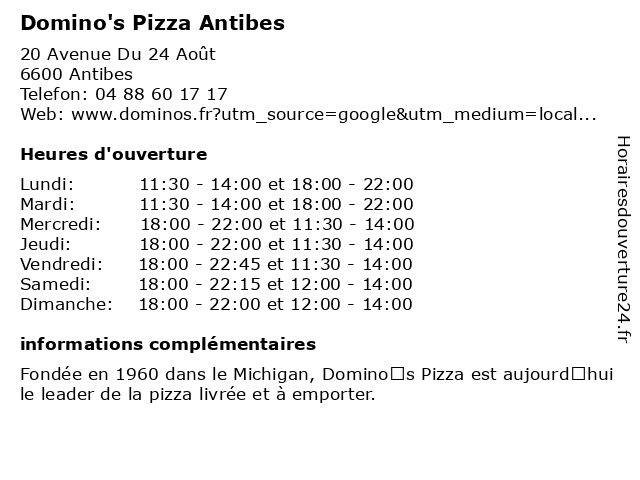 Domino's Pizza Antibes

20 Avenue Du 24 Août
6600 Antibes
Telefon: 04 88 60 17 17
Web: www.dominos.fr?utm_source=google&utm_medium=local...

Heures d'ouverture

Lundi: 11:30 - 14:00 et 18:00 - 22:00
Mardi: 11:30 - 14:00 et 18:00 - 22:00
Mercredi: 18:00 - 22:00 et 11:30 - 14:00
Jeudi: 18:00 - 22:00 et 11:30 - 14:00
Vendredi: 18:00 - 22:45 et 11:30 - 14:00
Samedi: 18:00 - 22:15 et 12:00 - 14:00
Dimanche: 18:00 - 22:00 et 12:00 - 14:00

informations complémentaires

Fondée en 1960 dans le Michigan, Domino□s Pizza est aujourd□hui le leader de la pizza livrée et à emporter.

Horairesdouverture24.fr